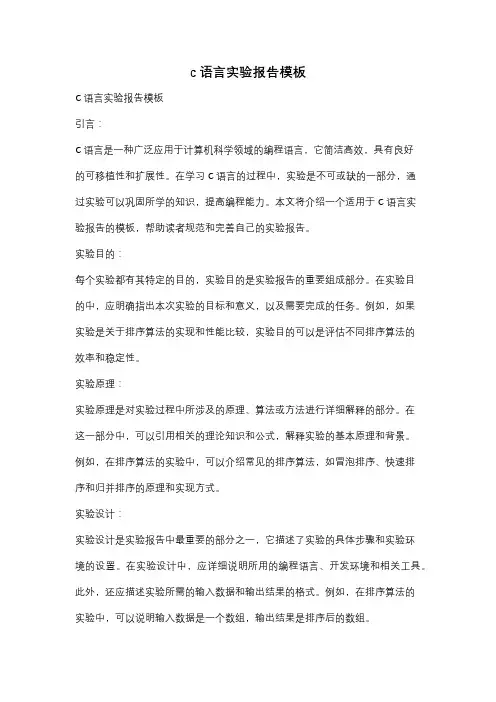 c 语言实验报告模板

C 语言实验报告模板

引言：

C 语言是一种广泛应用于计算机科学领域的编程语言，它简洁高效，具有良好的可移植性和扩展性。在学习 C 语言的过程中，实验是不可或缺的一部分，通过实验可以巩固所学的知识，提高编程能力。本文将介绍一个适用于 C 语言实验报告的模板，帮助读者规范和完善自己的实验报告。

实验目的：

每个实验都有其特定的目的，实验目的是实验报告的重要组成部分。在实验目的中，应明确指出本次实验的目标和意义，以及需要完成的任务。例如，如果实验是关于排序算法的实现和性能比较，实验目的可以是评估不同排序算法的效率和稳定性。

实验原理：

实验原理是对实验过程中所涉及的原理、算法或方法进行详细解释的部分。在这一部分中，可以引用相关的理论知识和公式，解释实验的基本原理和背景。例如，在排序算法的实验中，可以介绍常见的排序算法，如冒泡排序、快速排序和归并排序的原理和实现方式。

实验设计：

实验设计是实验报告中最重要的部分之一，它描述了实验的具体步骤和实验环境的设置。在实验设计中，应详细说明所用的编程语言、开发环境和相关工具。此外，还应描述实验所需的输入数据和输出结果的格式。例如，在排序算法的实验中，可以说明输入数据是一个数组，输出结果是排序后的数组。